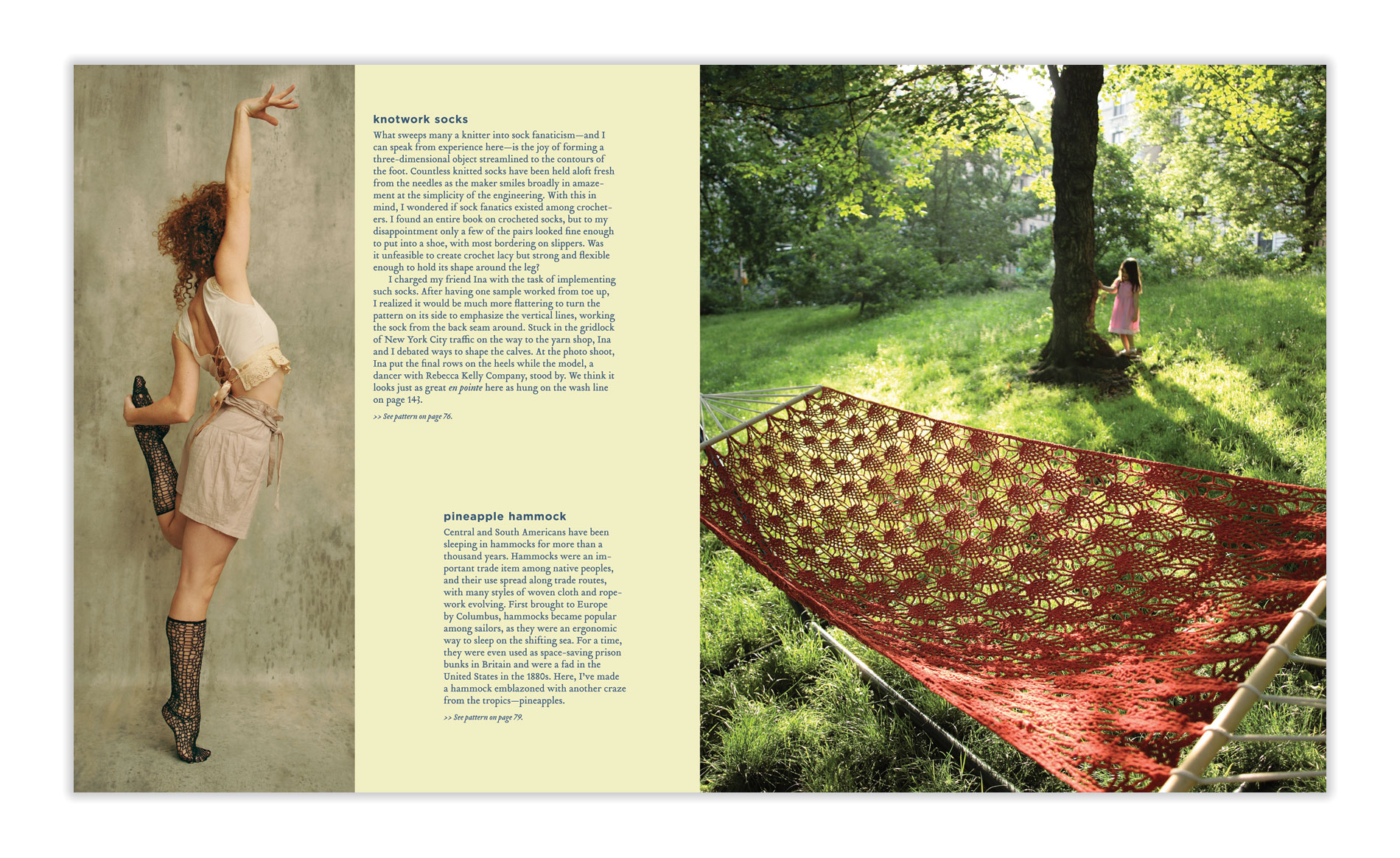 knotwork socks

What sweeps many a knitter into sock fanaticism—and I can speak from experience here—is the joy of forming a three-dimensional object streamlined to the contours of the foot. Countless knitted socks have been held aloft fresh from the needles as the maker smiles broadly in amazement at the simplicity of the engineering. With this in mind, I wondered if sock fanatics existed among crocheters. I found an entire book on crocheted socks, but to my disappointment only a few of the pairs looked fine enough to put into a shoe, with most bordering on slippers. Was it unfeasible to create crochet lacy but strong and flexible enough to hold its shape around the leg?

I charged my friend Ina with the task of implementing such socks. After having one sample worked from toe up, I realized it would be much more flattering to turn the pattern on its side to emphasize the vertical lines, working the sock from the back seam around. Stuck in the gridlock of New York City traffic on the way to the yarn shop, Ina and I debated ways to shape the calves. At the photo shoot, Ina put the final rows on the heels while the model, a dancer with Rebecca Kelly Company, stood by. We think it looks just as great en pointe here as hung on the wash line on page 143.

>> See pattern on page 76.

pineapple hammock

Central and South Americans have been sleeping in hammocks for more than a thousand years. Hammocks were an important trade item among native peoples, and their use spread along trade routes, with many styles of woven cloth and ropework evolving. First brought to Europe by Columbus, hammocks became popular among sailors, as they were an ergonomic way to sleep on the shifting sea. For a time, they were even used as space-saving prison bunks in Britain and were a fad in the United States in the 1880s. Here, I've made a hammock emblazoned with another craze from the tropics—pineapples.

>> See pattern on page 79.